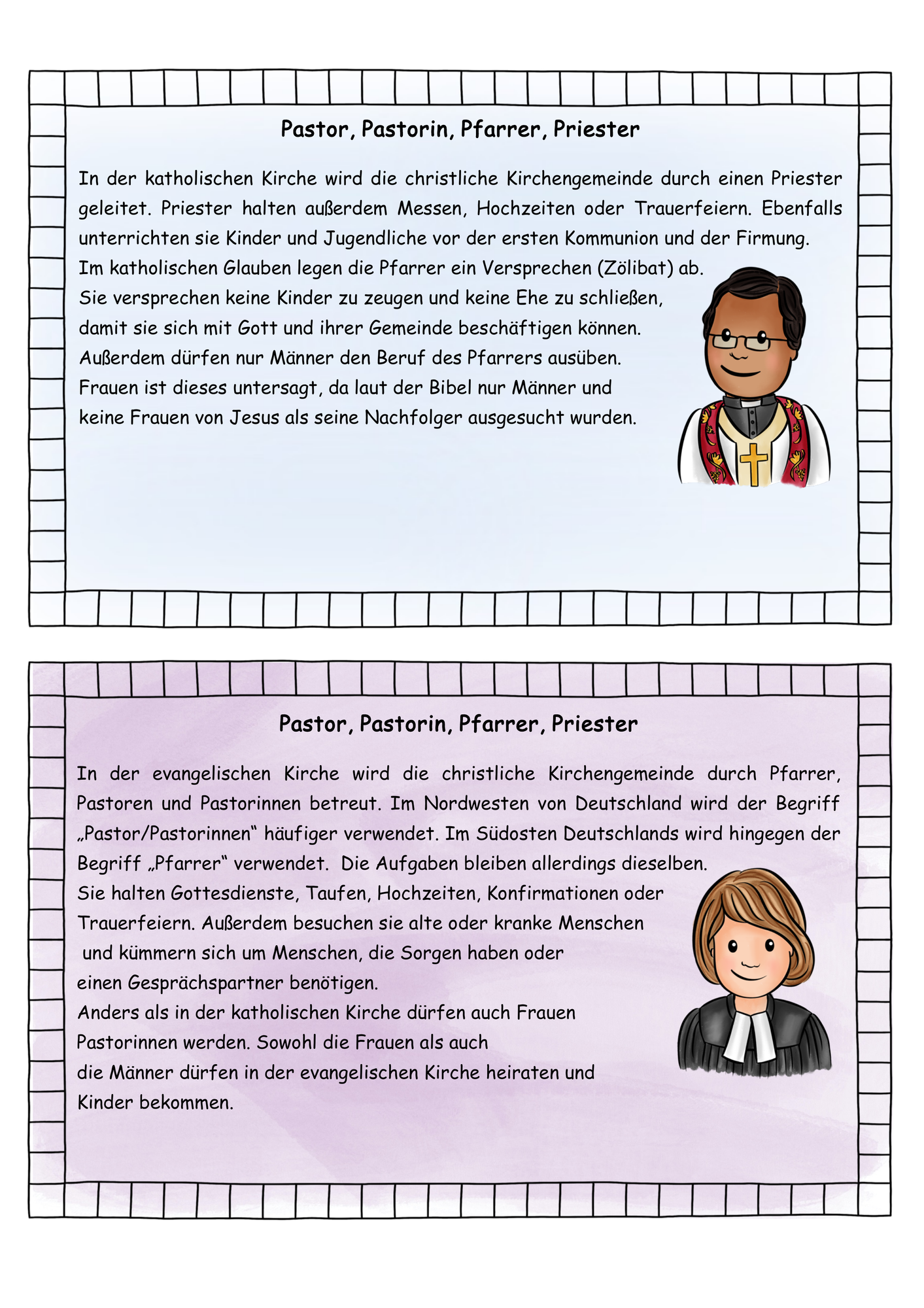 Pastor, Pastorin, Pfarrer, Priester

In der katholischen Kirche wird die christliche Kirchengemeinde durch einen Priester geleitet. Priester halten außerdem Messen, Hochzeiten oder Trauerfeiern. Ebenfalls unterrichten sie Kinder und Jugendliche vor der ersten Kommunion und der Firmung. Im katholischen Glauben legen die Pfarrer ein Versprechen (Zölibat) ab. Sie versprechen keine Kinder zu zeugen und keine Ehe zu schließen, damit sie sich mit Gott und ihrer Gemeinde beschäftigen können. Außerdem dürfen nur Männer den Beruf des Pfarrers ausüben. Frauen ist dieses untersagt, da laut der Bibel nur Männer und keine Frauen von Jesus als seine Nachfolger ausgesucht wurden.

Pastor, Pastorin, Pfarrer, Priester

In der evangelischen Kirche wird die christliche Kirchengemeinde durch Pfarrer, Pastoren und Pastorinnen betreut. Im Nordwesten von Deutschland wird der Begriff „Pastor/Pastorinnen“ häufiger verwendet. Im Südosten Deutschlands wird hingegen der Begriff „Pfarrer“ verwendet. Die Aufgaben bleiben allerdings dieselben. Sie halten Gottesdienste, Taufen, Hochzeiten, Konfirmationen oder Trauerfeiern. Außerdem besuchen sie alte oder kranke Menschen und kümmern sich um Menschen, die Sorgen haben oder einen Gesprächspartner benötigen. Anders als in der katholischen Kirche dürfen auch Frauen Pastorinnen werden. Sowohl die Frauen als auch die Männer dürfen in der evangelischen Kirche heiraten und Kinder bekommen.